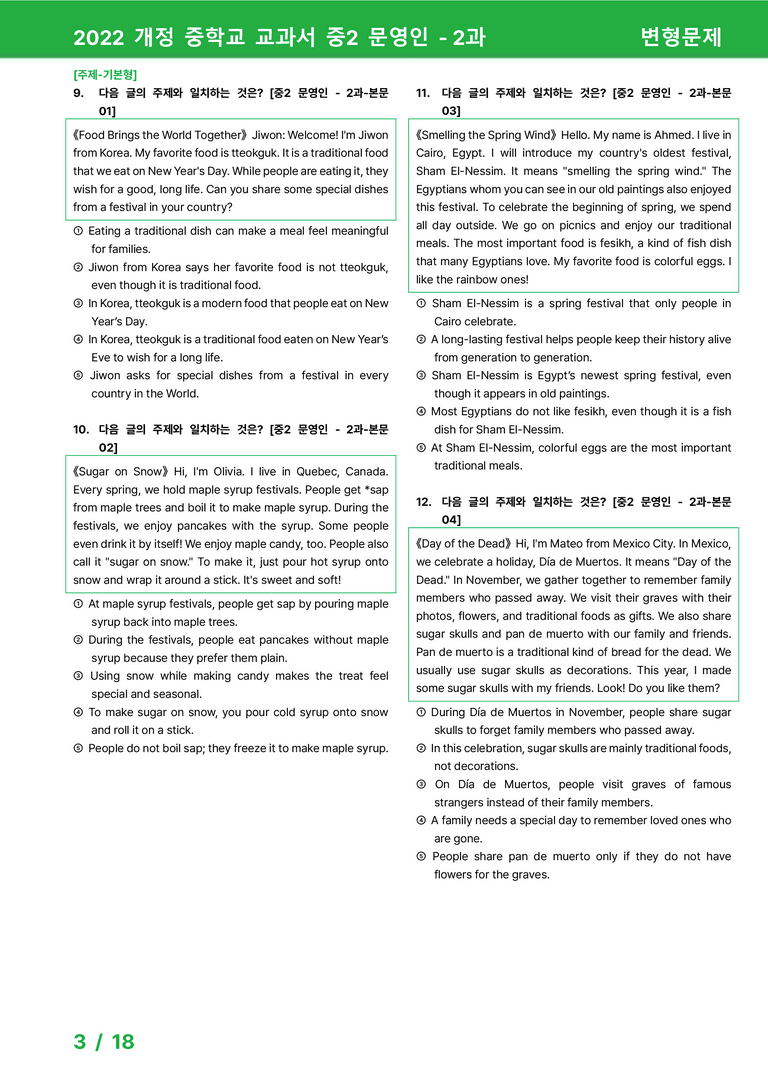 2022 개정 중학교 교과서 중2 문영인 - 2과 변형문제

[주제-기본형]
9. 다음 글의 주제와 일치하는 것은? [중2 문영인 - 2과-본문 01]

《Food Brings the World Together》 Jiwon: Welcome! I'm Jiwon from Korea. My favorite food is tteokguk. It is a traditional food that we eat on New Year's Day. While people are eating it, they wish for a good, long life. Can you share some special dishes from a festival in your country?

① Eating a traditional dish can make a meal feel meaningful for families.
② Jiwon from Korea says her favorite food is not tteokguk, even though it is traditional food.
③ In Korea, tteokguk is a modern food that people eat on New Year's Day.
④ In Korea, tteokguk is a traditional food eaten on New Year's Eve to wish for a long life.
⑤ Jiwon asks for special dishes from a festival in every country in the World.

10. 다음 글의 주제와 일치하는 것은? [중2 문영인 - 2과-본문 02]

《Sugar on Snow》 Hi, I'm Olivia. I live in Quebec, Canada. Every spring, we hold maple syrup festivals. People get *sap from maple trees and boil it to make maple syrup. During the festivals, we enjoy pancakes with the syrup. Some people even drink it by itself! We enjoy maple candy, too. People also call it "sugar on snow." To make it, just pour hot syrup onto snow and wrap it around a stick. It's sweet and soft!

① At maple syrup festivals, people get sap by pouring maple syrup back into maple trees.
② During the festivals, people eat pancakes without maple syrup because they prefer them plain.
③ Using snow while making candy makes the treat feel special and seasonal.
④ To make sugar on snow, you pour cold syrup onto snow and roll it on a stick.
⑤ People do not boil sap; they freeze it to make maple syrup.

11. 다음 글의 주제와 일치하는 것은? [중2 문영인 - 2과-본문 03]

《Smelling the Spring Wind》 Hello. My name is Ahmed. I live in Cairo, Egypt. I will introduce my country's oldest festival, Sham El-Nessim. It means "smelling the spring wind." The Egyptians whom you can see in our old paintings also enjoyed this festival. To celebrate the beginning of spring, we spend all day outside. We go on picnics and enjoy our traditional meals. The most important food is fesikh, a kind of fish dish that many Egyptians love. My favorite food is colorful eggs. I like the rainbow ones!

① Sham El-Nessim is a spring festival that only people in Cairo celebrate.
② A long-lasting festival helps people keep their history alive from generation to generation.
③ Sham El-Nessim is Egypt's newest spring festival, even though it appears in old paintings.
④ Most Egyptians do not like fesikh, even though it is a fish dish for Sham El-Nessim.
⑤ At Sham El-Nessim, colorful eggs are the most important traditional meals.

12. 다음 글의 주제와 일치하는 것은? [중2 문영인 - 2과-본문 04]

《Day of the Dead》 Hi, I'm Mateo from Mexico City. In Mexico, we celebrate a holiday, Día de Muertos. It means "Day of the Dead." In November, we gather together to remember family members who passed away. We visit their graves with their photos, flowers, and traditional foods as gifts. We also share sugar skulls and pan de muerto with our family and friends. Pan de muerto is a traditional kind of bread for the dead. We usually use sugar skulls as decorations. This year, I made some sugar skulls with my friends. Look! Do you like them?

① During Día de Muertos in November, people share sugar skulls to forget family members who passed away.
② In this celebration, sugar skulls are mainly traditional foods, not decorations.
③ On Día de Muertos, people visit graves of famous strangers instead of their family members.
④ A family needs a special day to remember loved ones who are gone.
⑤ People share pan de muerto only if they do not have flowers for the graves.

3 / 18